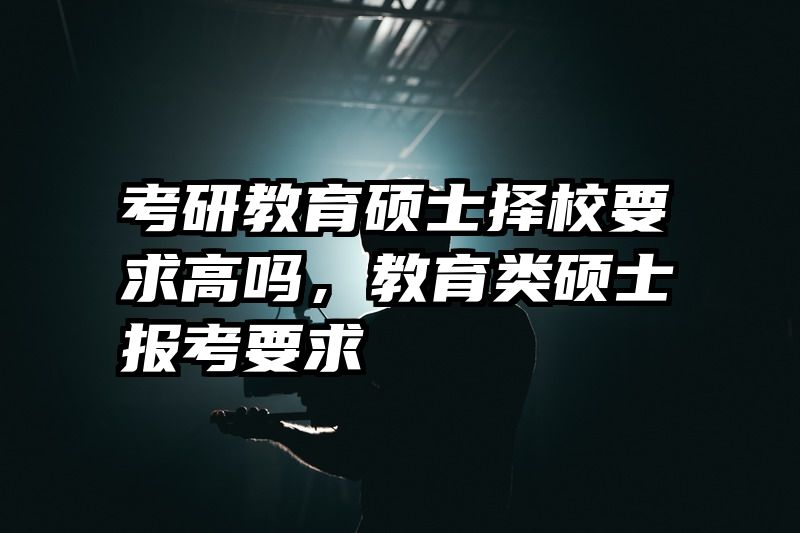 考研教育硕士择校要求高吗，教育类硕士报考要求